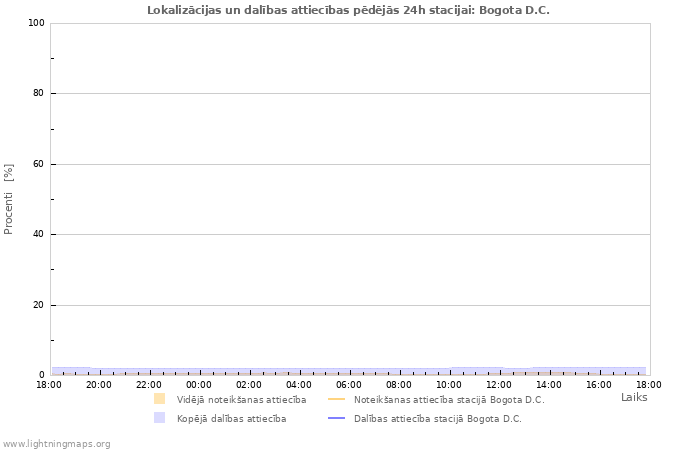 Lokalizācijas un dalības attiecības pēdējās 24h stacijai: Bogota D.C.

100
80
60
40
20
0

Procenti [%]

18:00 20:00 22:00 00:00 02:00 04:00 06:00 08:00 10:00 12:00 14:00 16:00 18:00

Laiks

Vidējā noteikšanas attiecība
Noteikšanas attiecība stacijā Bogota D.C.
Kopējā dalības attiecība
Dalības attiecība stacijā Bogota D.C.

www.lightningmaps.org